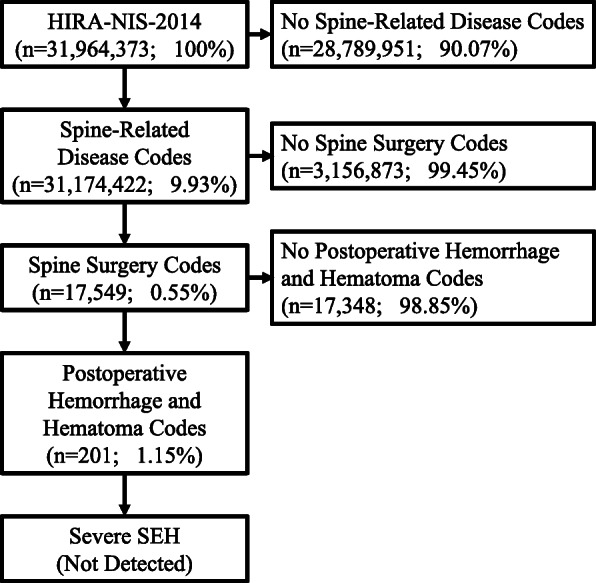 HIRA-NIS-2014
(n=31,964,373; 100%)

No Spine-Related Disease Codes
(n=28,789,951; 90.07%)

Spine-Related Disease Codes
(n=31,174,422; 9.93%)

No Spine Surgery Codes
(n=3,156,873; 99.45%)

Spine Surgery Codes
(n=17,549; 0.55%)

No Postoperative Hemorrhage and Hematoma Codes
(n=17,348; 98.85%)

Postoperative Hemorrhage and Hematoma Codes
(n=201; 1.15%)

Severe SEH
(Not Detected)